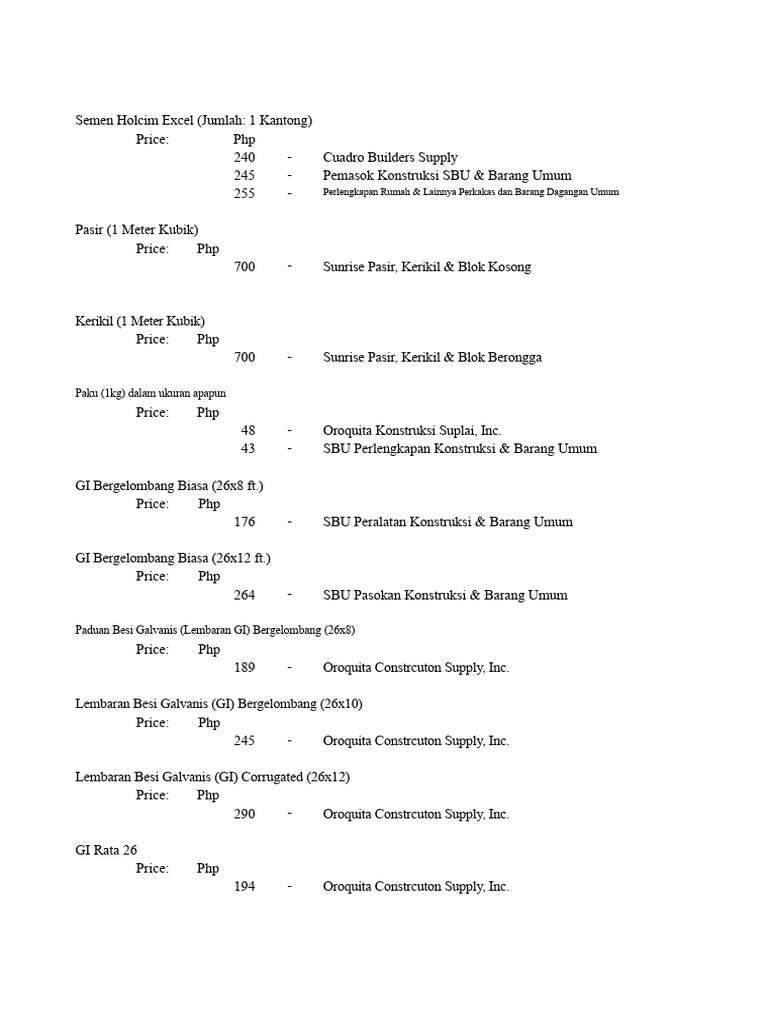 Semen Holcim Excel (Jumlah: 1 Kantong)
Price: Php
240 - Cuadro Builders Supply
245 - Pemasok Konstruksi SBU & Barang Umum
255 - Perlengkapan Rumah & Lainnya Perkakas dan Barang Dagangan Umum

Pasir (1 Meter Kubik)
Price: Php
700 - Sunrise Pasir, Kerikil & Blok Kosong

Kerikil (1 Meter Kubik)
Price: Php
700 - Sunrise Pasir, Kerikil & Blok Berongga

Paku (1kg) dalam ukuran apapun
Price: Php
48 - Oroquita Konstruksi Suplai, Inc.
43 - SBU Perlengkapan Konstruksi & Barang Umum

GI Bergelombang Biasa (26x8 ft.)
Price: Php
176 - SBU Peralatan Konstruksi & Barang Umum

GI Bergelombang Biasa (26x12 ft.)
Price: Php
264 - SBU Pasokan Konstruksi & Barang Umum

Paduan Besi Galvanis (Lembaran GI) Bergelombang (26x8)
Price: Php
189 - Oroquita Constrcuton Supply, Inc.

Lembaran Besi Galvanis (GI) Bergelombang (26x10)
Price: Php
245 - Oroquita Constrcuton Supply, Inc.

Lembaran Besi Galvanis (GI) Corrugated (26x12)
Price: Php
290 - Oroquita Constrcuton Supply, Inc.

GI Rata 26
Price: Php
194 - Oroquita Constrcuton Supply, Inc.